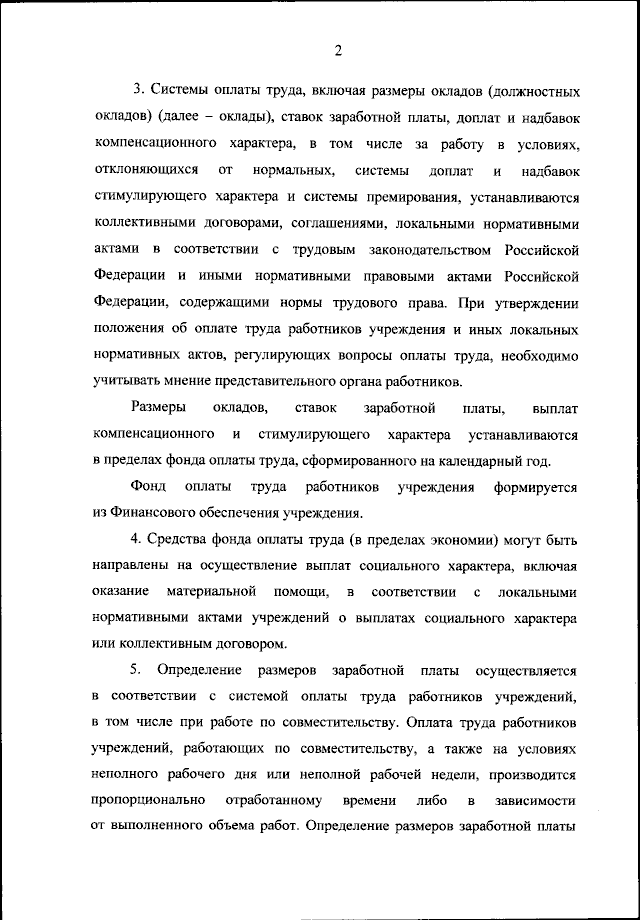 2

3. Системы оплаты труда, включая размеры окладов (должностных окладов) (далее – оклады), ставок заработной платы, доплат и надбавок компенсационного характера, в том числе за работу в условиях, отклоняющихся от нормальных, системы доплат и надбавок стимулирующего характера и системы премирования, устанавливаются коллективными договорами, соглашениями, локальными нормативными актами в соответствии с трудовым законодательством Российской Федерации и иными нормативными правовыми актами Российской Федерации, содержащими нормы трудового права. При утверждении положения об оплате труда работников учреждения и иных локальных нормативных актов, регулирующих вопросы оплаты труда, необходимо учитывать мнение представительного органа работников.

Размеры окладов, ставок заработной платы, выплат компенсационного и стимулирующего характера устанавливаются в пределах фонда оплаты труда, сформированного на календарный год.

Фонд оплаты труда работников учреждения формируется из Финансового обеспечения учреждения.

4. Средства фонда оплаты труда (в пределах экономии) могут быть направлены на осуществление выплат социального характера, включая оказание материальной помощи, в соответствии с локальными нормативными актами учреждений о выплатах социального характера или коллективным договором.

5. Определение размеров заработной платы осуществляется в соответствии с системой оплаты труда работников учреждений, в том числе при работе по совместительству. Оплата труда работников учреждений, работающих по совместительству, а также на условиях неполного рабочего дня или неполной рабочей недели, производится пропорционально отработанному времени либо в зависимости от выполненного объема работ. Определение размеров заработной платы